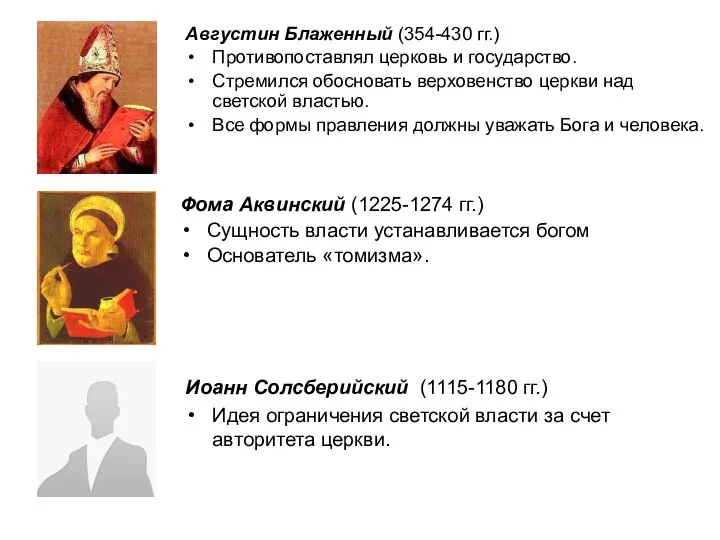 Августин Блаженный (354-430 гг.)
• Противопоставлял церковь и государство.
• Стремился обосновать верховенство церкви над светской властью.
• Все формы правления должны уважать Бога и человека.

Фома Аквинский (1225-1274 гг.)
• Сущность власти устанавливается богом
• Основатель «томизма».

Иоанн Солсберийский (1115-1180 гг.)
• Идея ограничения светской власти за счет авторитета церкви.